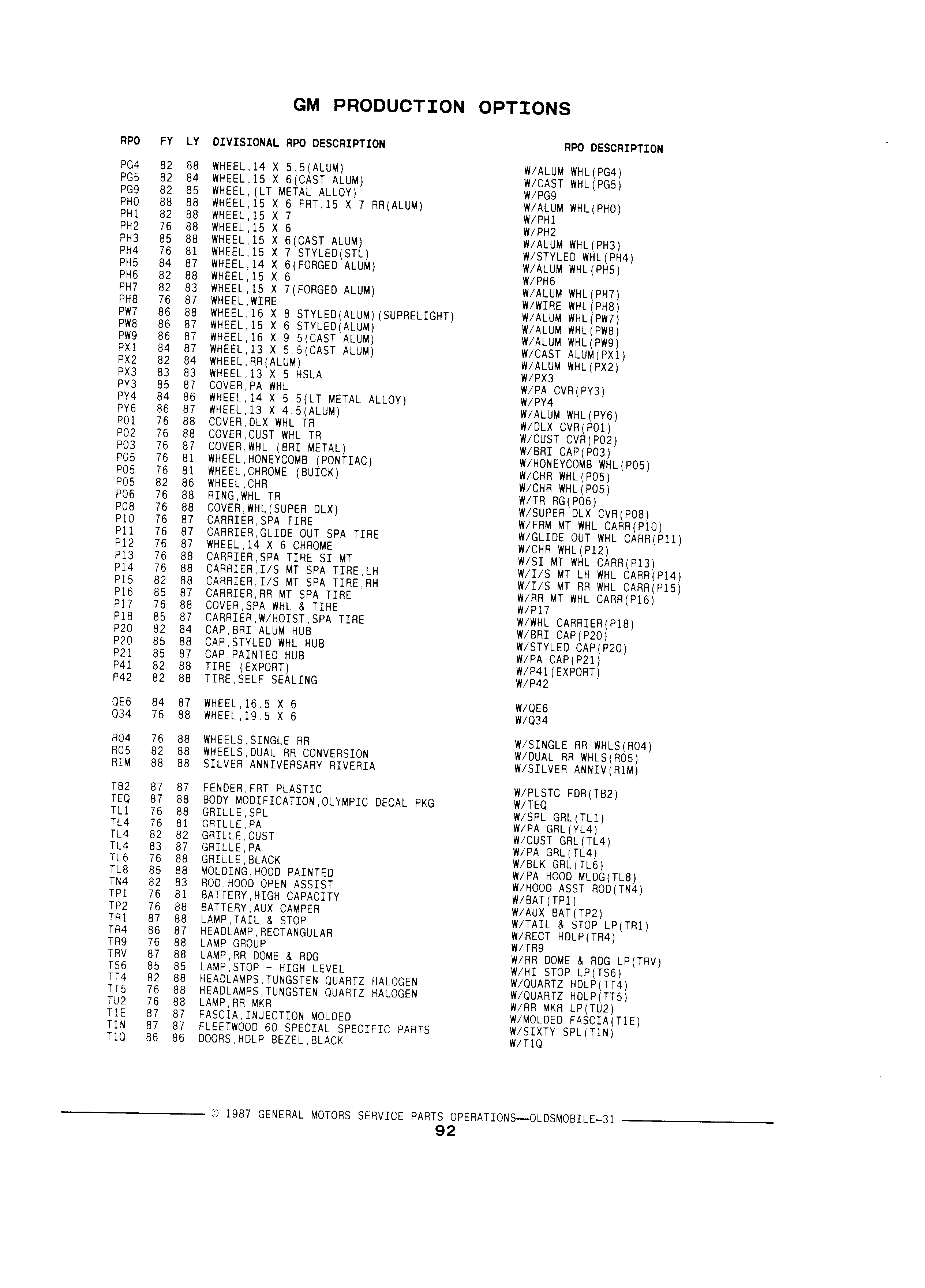 GM PRODUCTION OPTIONS

| RPO | FY | LY | DIVISIONAL RPO DESCRIPTION | RPO DESCRIPTION |
|---|---|---|---|---|
| PG4 | 82 | 88 | WHEEL,14 X 5.5(ALUM) | W/ALUM WHL(PG4) |
| PG5 | 82 | 84 | WHEEL,15 X 6(CAST ALUM) | W/CAST WHL(PG5) |
| PG9 | 82 | 85 | WHEEL,(LT METAL ALLOY) | W/PG9 |
| PH0 | 88 | 88 | WHEEL,15 X 6 FRT,15 X 7 RR(ALUM) | W/ALUM WHL(PH0) |
| PH1 | 82 | 88 | WHEEL,15 X 7 | W/PH1 |
| PH2 | 76 | 88 | WHEEL,15 X 6 | W/PH2 |
| PH3 | 85 | 88 | WHEEL,15 X 6(CAST ALUM) | W/ALUM WHL(PH3) |
| PH4 | 76 | 81 | WHEEL,15 X 7 STYLED(STL) | W/STYLED WHL(PH4) |
| PH5 | 84 | 87 | WHEEL,14 X 6(FORGED ALUM) | W/ALUM WHL(PH5) |
| PH6 | 82 | 88 | WHEEL,15 X 6 | W/PH6 |
| PH7 | 82 | 83 | WHEEL,15 X 7(FORGED ALUM) | W/ALUM WHL(PH7) |
| PH8 | 76 | 87 | WHEEL,WIRE | W/WIRE WHL(PH8) |
| PW7 | 86 | 88 | WHEEL,16 X 8 STYLED(ALUM)(SUPRELIGHT) | W/ALUM WHL(PW7) |
| PW8 | 86 | 87 | WHEEL,15 X 6 STYLED(ALUM) | W/ALUM WHL(PW8) |
| PW9 | 86 | 87 | WHEEL,16 X 9.5(CAST ALUM) | W/ALUM WHL(PW9) |
| PX1 | 84 | 87 | WHEEL,13 X 5.5(CAST ALUM) | W/CAST ALUM(PX1) |
| PX2 | 82 | 84 | WHEEL,RR(ALUM) | W/ALUM WHL(PX2) |
| PX3 | 83 | 83 | WHEEL,13 X 5 HSLA | W/PX3 |
| PY3 | 85 | 87 | COVER,PA WHL | W/PA CVR(PY3) |
| PY4 | 84 | 86 | WHEEL,14 X 5.5(LT METAL ALLOY) | W/PY4 |
| PY6 | 86 | 87 | WHEEL,13 X 4.5(ALUM) | W/ALUM WHL(PY6) |
| P01 | 76 | 88 | COVER,DLX WHL TR | W/DLX CVR(P01) |
| P02 | 76 | 88 | COVER,CUST WHL TR | W/CUST CVR(P02) |
| P03 | 76 | 87 | COVER,WHL (BRI METAL) | W/BRI CAP(P03) |
| P05 | 76 | 81 | WHEEL,HONEYCOMB (PONTIAC) | W/HONEYCOMB WHL(P05) |
| P05 | 76 | 81 | WHEEL,CHROME (BUICK) | W/CHR WHL(P05) |
| P05 | 82 | 86 | WHEEL,CHR | W/CHR WHL(P05) |
| P06 | 76 | 88 | RING,WHL TR | W/TR RG(P06) |
| P08 | 76 | 88 | COVER,WHL(SUPER DLX) | W/SUPER DLX CVR(P08) |
| P10 | 76 | 87 | CARRIER,SPA TIRE | W/FRM MT WHL CARR(P10) |
| P11 | 76 | 87 | CARRIER,GLIDE OUT SPA TIRE | W/GLIDE OUT WHL CARR(P11) |
| P12 | 76 | 87 | WHEEL,14 X 6 CHROME | W/CHR WHL(P12) |
| P13 | 76 | 88 | CARRIER,SPA TIRE SI MT | W/SI MT WHL CARR(P13) |
| P14 | 76 | 88 | CARRIER,I/S MT SPA TIRE,LH | W/I/S MT LH WHL CARR(P14) |
| P15 | 82 | 88 | CARRIER,I/S MT SPA TIRE,RH | W/I/S MT RR WHL CARR(P15) |
| P16 | 85 | 87 | CARRIER,RR MT SPA TIRE | W/RR MT WHL CARR(P16) |
| P17 | 76 | 88 | COVER,SPA WHL & TIRE | W/P17 |
| P18 | 85 | 87 | CARRIER,W/HOIST,SPA TIRE | W/WHL CARRIER(P18) |
| P20 | 82 | 84 | CAP,BRI ALUM HUB | W/BRI CAP(P20) |
| P20 | 85 | 88 | CAP,STYLED WHL HUB | W/STYLED CAP(P20) |
| P21 | 85 | 87 | CAP,PAINTED HUB | W/PA CAP(P21) |
| P41 | 82 | 88 | TIRE (EXPORT) | W/P41(EXPORT) |
| P42 | 82 | 88 | TIRE,SELF SEALING | W/P42 |
| QE6 | 84 | 87 | WHEEL,16.5 X 6 | W/QE6 |
| Q34 | 76 | 88 | WHEEL,19.5 X 6 | W/Q34 |
| R04 | 76 | 88 | WHEELS,SINGLE RR | W/SINGLE RR WHLS(R04) |
| R05 | 82 | 88 | WHEELS,DUAL RR CONVERSION | W/DUAL RR WHLS(R05) |
| R1M | 88 | 88 | SILVER ANNIVERSARY RIVERIA | W/SILVER ANNIV(R1M) |
| TB2 | 87 | 87 | FENDER,FRT PLASTIC | W/PLSTC FDR(TB2) |
| TEQ | 87 | 88 | BODY MODIFICATION,OLYMPIC DECAL PKG | W/TEQ |
| TL1 | 76 | 88 | GRILLE,SPL | W/SPL GRL(TL1) |
| TL4 | 76 | 81 | GRILLE,PA | W/PA GRL(YL4) |
| TL4 | 82 | 82 | GRILLE,CUST | W/CUST GRL(TL4) |
| TL4 | 83 | 87 | GRILLE,PA | W/PA GRL(TL4) |
| TL6 | 76 | 88 | GRILLE,BLACK | W/BLK GRL(TL6) |
| TL8 | 85 | 88 | MOLDING,HOOD PAINTED | W/PA HOOD MLDG(TL8) |
| TN4 | 82 | 83 | ROD,HOOD OPEN ASSIST | W/HOOD ASST ROD(TN4) |
| TP1 | 76 | 81 | BATTERY,HIGH CAPACITY | W/BAT(TP1) |
| TP2 | 76 | 88 | BATTERY,AUX CAMPER | W/AUX BAT(TP2) |
| TR1 | 87 | 88 | LAMP,TAIL & STOP | W/TAIL & STOP LP(TR1) |
| TR4 | 86 | 87 | HEADLAMP,RECTANGULAR | W/RECT HDLP(TR4) |
| TR9 | 76 | 88 | LAMP GROUP | W/TR9 |
| TRV | 87 | 88 | LAMP,RR DOME & RDG | W/RR DOME & RDG LP(TRV) |
| TS6 | 85 | 85 | LAMP,STOP - HIGH LEVEL | W/HI STOP LP(TS6) |
| TT4 | 82 | 88 | HEADLAMPS,TUNGSTEN QUARTZ HALOGEN | W/QUARTZ HDLP(TT4) |
| TT5 | 76 | 88 | HEADLAMPS,TUNGSTEN QUARTZ HALOGEN | W/QUARTZ HDLP(TT5) |
| TU2 | 76 | 88 | LAMP,RR MKR | W/RR MKR LP(TU2) |
| T1E | 87 | 87 | FASCIA,INJECTION MOLDED | W/MOLDED FASCIA(T1E) |
| T1N | 87 | 87 | FLEETWOOD 60 SPECIAL SPECIFIC PARTS | W/SIXTY SPL(T1N) |
| T1Q | 86 | 86 | DOORS,HDLP BEZEL,BLACK | W/T1Q |

© 1987 GENERAL MOTORS SERVICE PARTS OPERATIONS—OLDSMOBILE-31
92